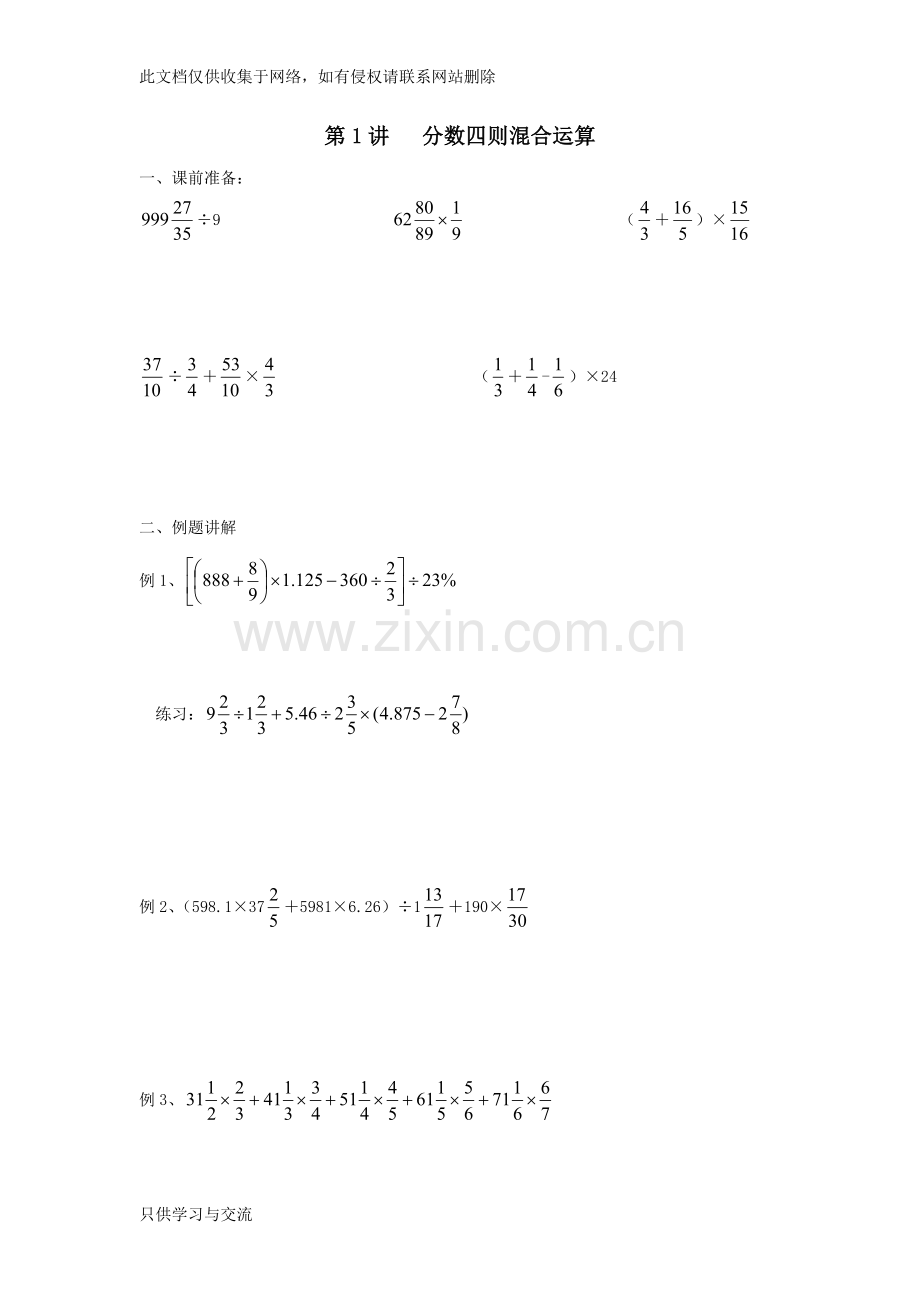 此文档仅供收集于网络，如有侵权请联系网站删除

第1讲 分数四则混合运算

一、课前准备：

$999\frac{27}{35}\div 9$ $62\frac{80}{89}\times\frac{1}{9}$ $(\frac{4}{3}+\frac{16}{5})\times\frac{15}{16}$

$\frac{37}{10}\div\frac{3}{4}+\frac{53}{10}\times\frac{4}{3}$ $(\frac{1}{3}+\frac{1}{4}-\frac{1}{6})\times 24$

二、例题讲解

例1、$\left[\left(888+\frac{8}{9}\right)\times 1.125-360\div\frac{2}{3}\right]\div 23\%$

练习：$9\frac{2}{3}\div 1\frac{2}{3}+5.46\div 2\frac{3}{5}\times(4.875-2\frac{7}{8})$

例2、$(598.1\times 37\frac{2}{5}+5981\times 6.26)\div 1\frac{13}{17}+190\times\frac{17}{30}$

例3、$31\frac{1}{2}\times\frac{2}{3}+41\frac{1}{3}\times\frac{3}{4}+51\frac{1}{4}\times\frac{4}{5}+61\frac{1}{5}\times\frac{5}{6}+71\frac{1}{6}\times\frac{6}{7}$

只供学习与交流

www.zixin.com.cn